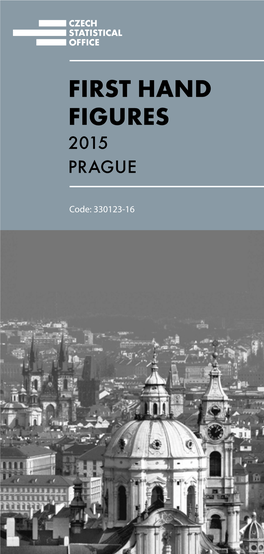 CZECH
STATISTICAL
OFFICE

FIRST HAND FIGURES
2015
PRAGUE

Code: 330123-16